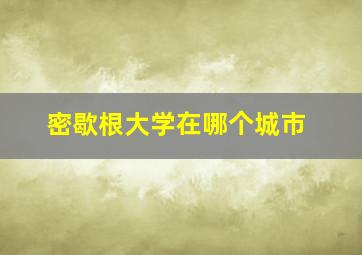 密歇根大学在哪个城市